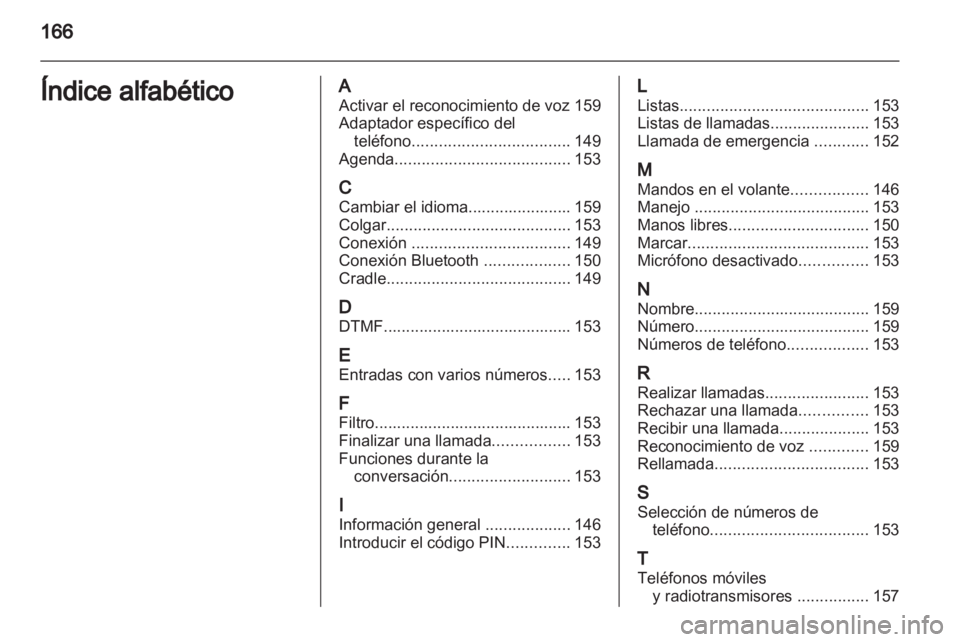 166

Índice alfabético

A
Activar el reconocimiento de voz 159
Adaptador específico del teléfono................................... 149
Agenda....................................... 153

C
Cambiar el idioma....................... 159
Colgar......................................... 153
Conexión ................................... 149
Conexión Bluetooth ................... 150
Cradle......................................... 149

D
DTMF.......................................... 153

E
Entradas con varios números..... 153

F
Filtro............................................ 153
Finalizar una llamada................. 153
Funciones durante la conversación........................... 153

I
Información general ................... 146
Introducir el código PIN.............. 153

L
Listas.......................................... 153
Listas de llamadas...................... 153
Llamada de emergencia ............ 152

M
Mandos en el volante................. 146
Manejo ....................................... 153
Manos libres............................... 150
Marcar........................................ 153
Micrófono desactivado............... 153

N
Nombre....................................... 159
Número....................................... 159
Números de teléfono.................. 153

R
Realizar llamadas....................... 153
Rechazar una llamada............... 153
Recibir una llamada.................... 153
Reconocimiento de voz ............. 159
Rellamada.................................. 153

S
Selección de números de teléfono................................... 153

T
Teléfonos móviles y radiotransmisores ................ 157

carmanualsonline.info